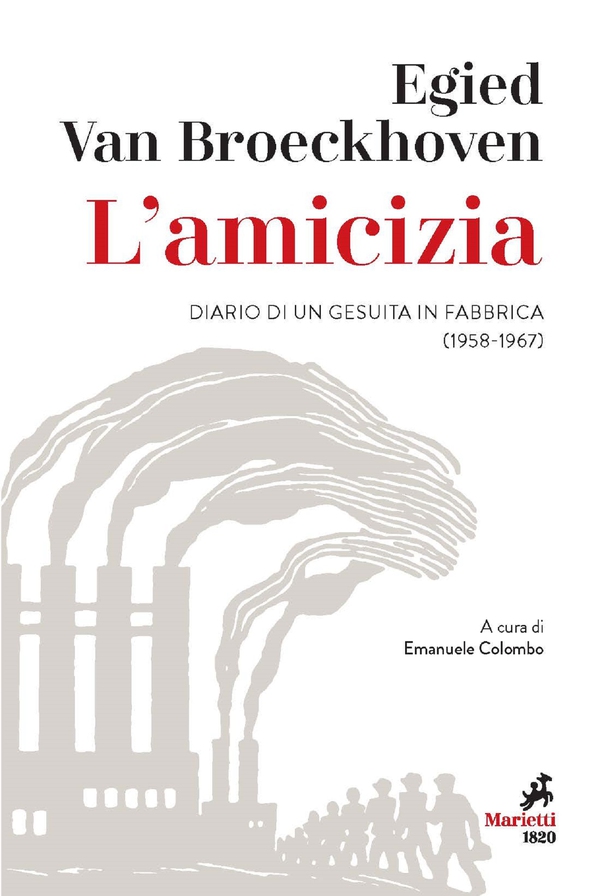 Egied
Van Broeckhoven

L'amicizia

DIARIO DI UN GESUITA IN FABBRICA
(1958-1967)

A cura di
Emanuele Colombo

Marietti
1820